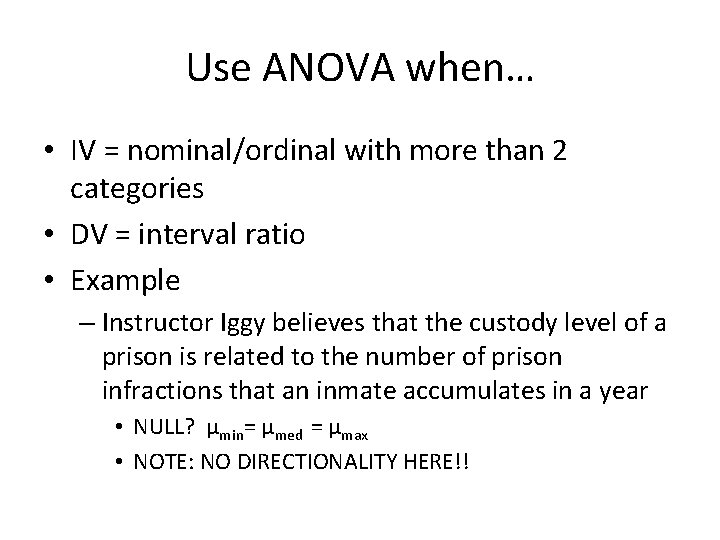 Use ANOVA when…

• IV = nominal/ordinal with more than 2 categories
• DV = interval ratio
• Example
– Instructor Iggy believes that the custody level of a prison is related to the number of prison infractions that an inmate accumulates in a year
• NULL? $\mu_{min} = \mu_{med} = \mu_{max}$
• NOTE: NO DIRECTIONALITY HERE!!